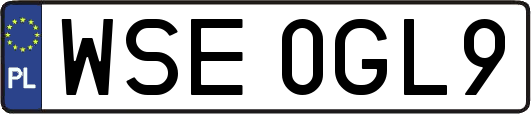 PL
WSE 0GL9